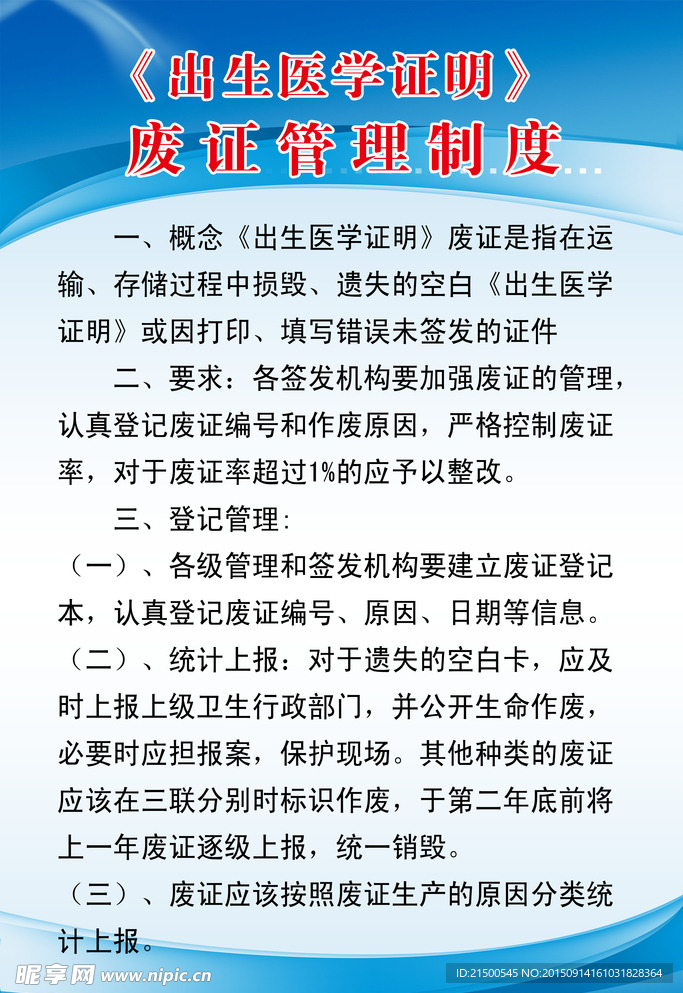 《出生医学证明》
废证管理制度

一、概念《出生医学证明》废证是指在运输、存储过程中损毁、遗失的空白《出生医学证明》或因打印、填写错误未签发的证件

二、要求：各签发机构要加强废证的管理，认真登记废证编号和作废原因，严格控制废证率，对于废证率超过1%的应予以整改。

三、登记管理：

（一）、各级管理和签发机构要建立废证登记本，认真登记废证编号、原因、日期等信息。

（二）、统计上报：对于遗失的空白卡，应及时上报上级卫生行政部门，并公开生命作废，必要时应担报案，保护现场。其他种类的废证应该在三联分别时标识作废，于第二年底前将上一年废证逐级上报，统一销毁。

（三）、废证应该按照废证生产的原因分类统计上报。

昵享网 www.nipic.cn
ID:21500545 NO:20150914161031828364